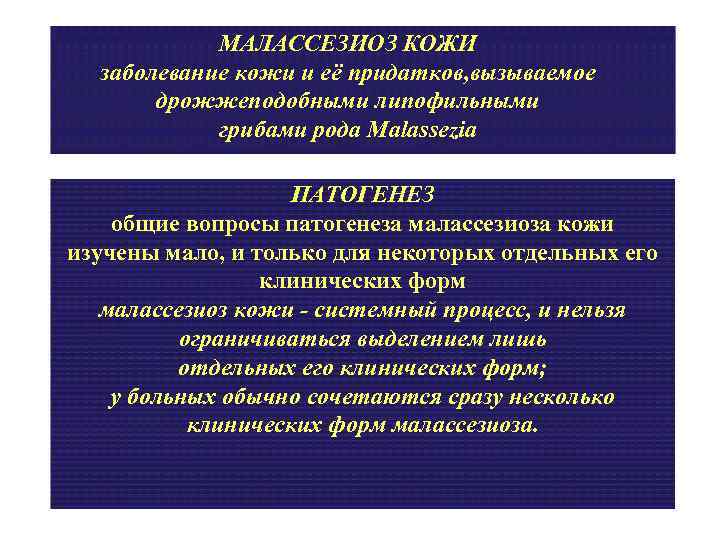 МАЛАССЕЗИОЗ КОЖИ
заболевание кожи и её придатков,вызываемое дрожжеподобными липофильными грибами рода Malassezia

ПАТОГЕНЕЗ
общие вопросы патогенеза малассезиоза кожи изучены мало, и только для некоторых отдельных его клинических форм
малассезиоз кожи - системный процесс, и нельзя ограничиваться выделением лишь отдельных его клинических форм;
у больных обычно сочетаются сразу несколько клинических форм малассезиоза.